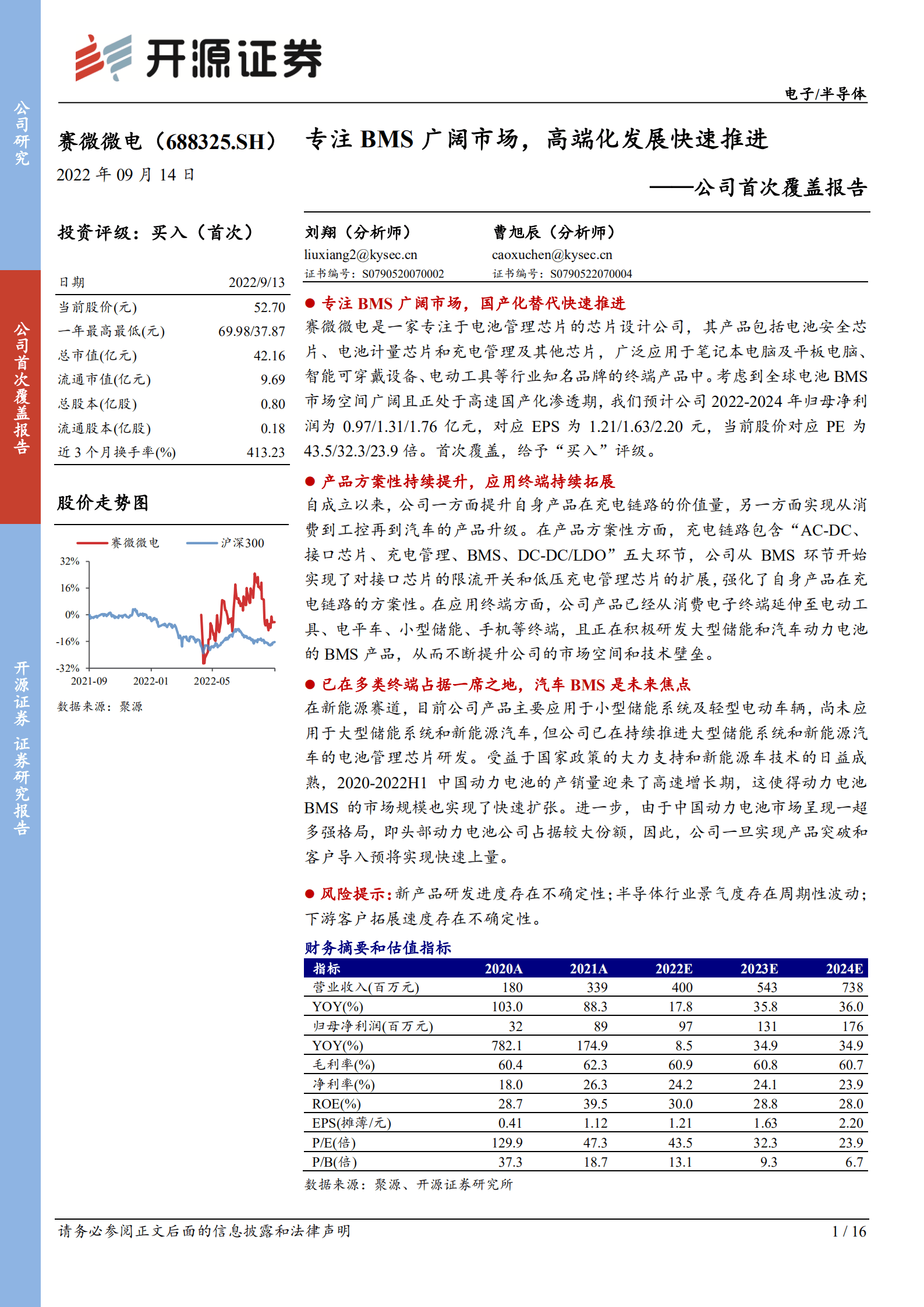 公司研究

公司首次覆盖报告

开源证券 证券研究报告

开源证券

电子/半导体

赛微微电（688325.SH）

2022 年 09 月 14 日

专注 BMS 广阔市场，高端化发展快速推进

——公司首次覆盖报告

投资评级：买入（首次）

| 日期 | 2022/9/13 |
|---|---|
| 当前股价(元) | 52.70 |
| 一年最高最低(元) | 69.98/37.87 |
| 总市值(亿元) | 42.16 |
| 流通市值(亿元) | 9.69 |
| 总股本(亿股) | 0.80 |
| 流通股本(亿股) | 0.18 |
| 近 3 个月换手率(%) | 413.23 |

股价走势图

赛微微电 沪深300

32%
16%
0%
-16%
-32%
2021-09 2022-01 2022-05

数据来源：聚源

刘翔（分析师）
liuxiang2@kysec.cn
证书编号：S0790520070002

曹旭辰（分析师）
caoxuchen@kysec.cn
证书编号：S0790522070004

● 专注 BMS 广阔市场，国产化替代快速推进

赛微微电是一家专注于电池管理芯片的芯片设计公司，其产品包括电池安全芯片、电池计量芯片和充电管理及其他芯片，广泛应用于笔记本电脑及平板电脑、智能可穿戴设备、电动工具等行业知名品牌的终端产品中。考虑到全球电池 BMS 市场空间广阔且正处于高速国产化渗透期，我们预计公司 2022-2024 年归母净利润为 0.97/1.31/1.76 亿元，对应 EPS 为 1.21/1.63/2.20 元，当前股价对应 PE 为 43.5/32.3/23.9 倍。首次覆盖，给予“买入”评级。

● 产品方案性持续提升，应用终端持续拓展

自成立以来，公司一方面提升自身产品在充电链路的价值量，另一方面实现从消费到工控再到汽车的产品升级。在产品方案性方面，充电链路包含“AC-DC、接口芯片、充电管理、BMS、DC-DC/LDO”五大环节，公司从 BMS 环节开始实现了对接口芯片的限流开关和低压充电管理芯片的扩展，强化了自身产品在充电链路的方案性。在应用终端方面，公司产品已经从消费电子终端延伸至电动工具、电平车、小型储能、手机等终端，且正在积极研发大型储能和汽车动力电池的 BMS 产品，从而不断提升公司的市场空间和技术壁垒。

● 已在多类终端占据一席之地，汽车 BMS 是未来焦点

在新能源赛道，目前公司产品主要应用于小型储能系统及轻型电动车辆，尚未应用于大型储能系统和新能源汽车，但公司已在持续推进大型储能系统和新能源汽车的电池管理芯片研发。受益于国家政策的大力支持和新能源车技术的日益成熟，2020-2022H1 中国动力电池的产销量迎来了高速增长期，这使得动力电池 BMS 的市场规模也实现了快速扩张。进一步，由于中国动力电池市场呈现一超多强格局，即头部动力电池公司占据较大份额，因此，公司一旦实现产品突破和客户导入预将实现快速上量。

● 风险提示：新产品研发进度存在不确定性；半导体行业景气度存在周期性波动；下游客户拓展速度存在不确定性。

财务摘要和估值指标

| 指标 | 2020A | 2021A | 2022E | 2023E | 2024E |
|---|---|---|---|---|---|
| 营业收入(百万元) | 180 | 339 | 400 | 543 | 738 |
| YOY(%) | 103.0 | 88.3 | 17.8 | 35.8 | 36.0 |
| 归母净利润(百万元) | 32 | 89 | 97 | 131 | 176 |
| YOY(%) | 782.1 | 174.9 | 8.5 | 34.9 | 34.9 |
| 毛利率(%) | 60.4 | 62.3 | 60.9 | 60.8 | 60.7 |
| 净利率(%) | 18.0 | 26.3 | 24.2 | 24.1 | 23.9 |
| ROE(%) | 28.7 | 39.5 | 30.0 | 28.8 | 28.0 |
| EPS(摊薄/元) | 0.41 | 1.12 | 1.21 | 1.63 | 2.20 |
| P/E(倍) | 129.9 | 47.3 | 43.5 | 32.3 | 23.9 |
| P/B(倍) | 37.3 | 18.7 | 13.1 | 9.3 | 6.7 |

数据来源：聚源、开源证券研究所

请务必参阅正文后面的信息披露和法律声明

1 / 16